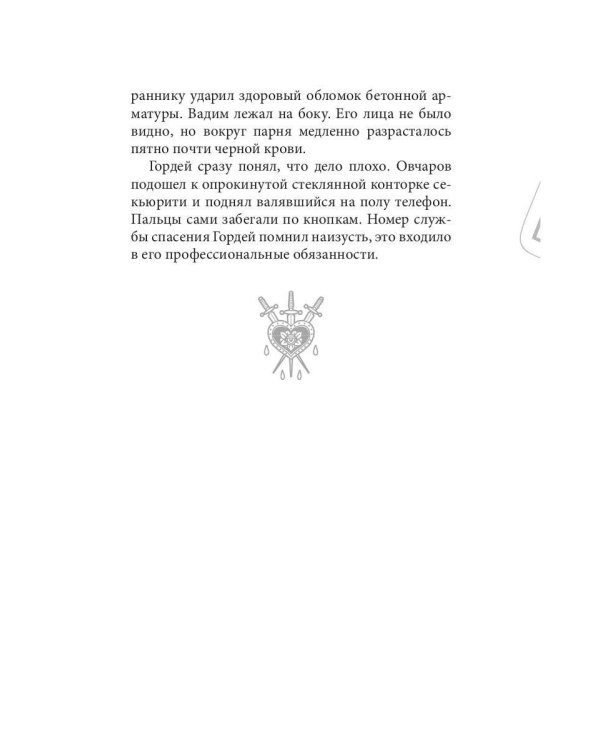 раннику ударил здоровый обломок бетонной арматуры. Вадим лежал на боку. Его лица не было видно, но вокруг парня медленно разрасталось пятно почти черной крови.

Гордей сразу понял, что дело плохо. Овчаров подошел к опрокинутой стеклянной конторке секьюрити и поднял валявшийся на полу телефон. Пальцы сами забегали по кнопкам. Номер службы спасения Гордей помнил наизусть, это входило в его профессиональные обязанности.